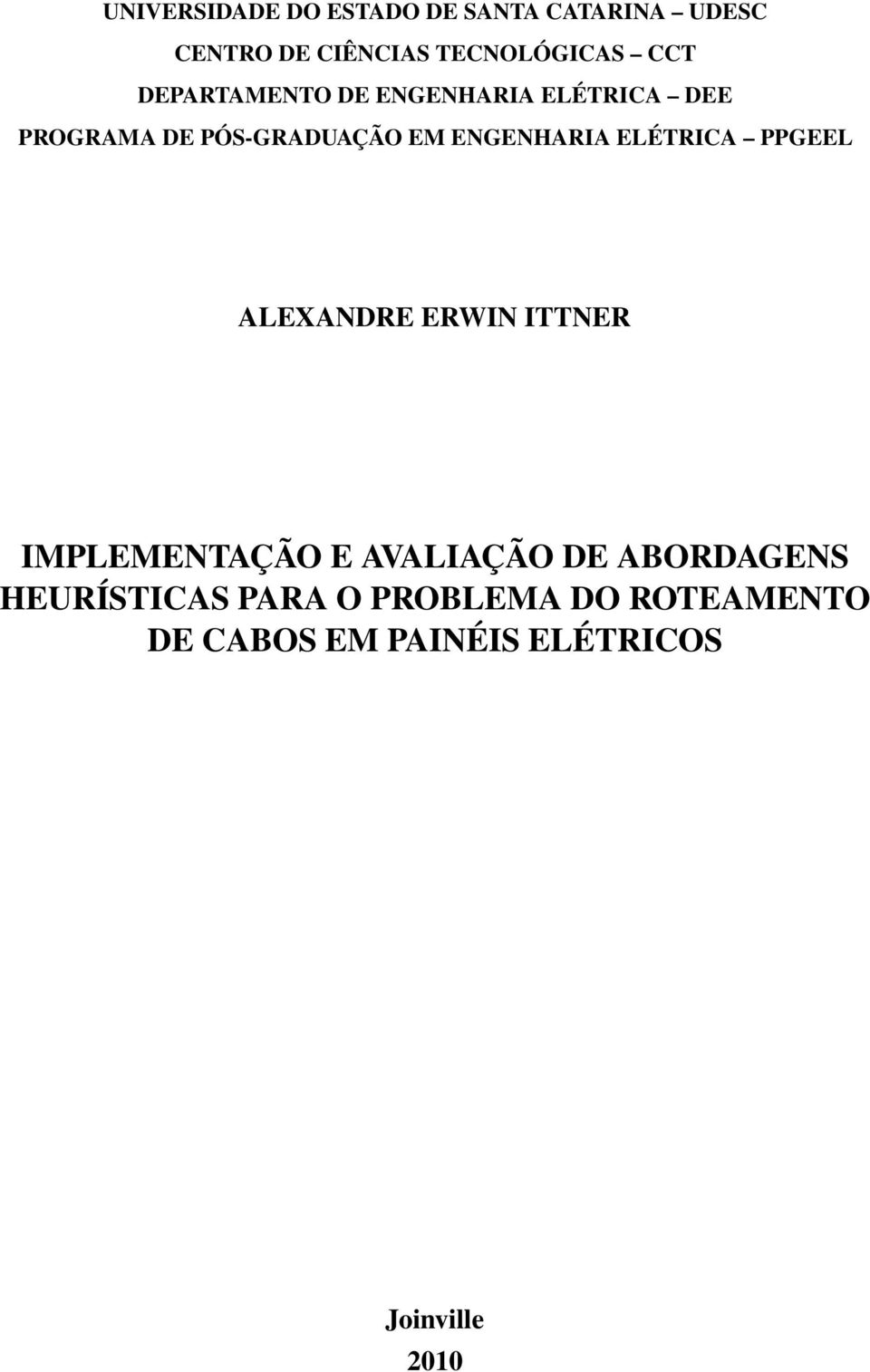 UNIVERSIDADE DO ESTADO DE SANTA CATARINA – UDESC
CENTRO DE CIÊNCIAS TECNOLÓGICAS – CCT
DEPARTAMENTO DE ENGENHARIA ELÉTRICA – DEE
PROGRAMA DE PÓS-GRADUAÇÃO EM ENGENHARIA ELÉTRICA – PPGEEL

ALEXANDRE ERWIN ITTNER

IMPLEMENTAÇÃO E AVALIAÇÃO DE ABORDAGENS HEURÍSTICAS PARA O PROBLEMA DO ROTEAMENTO DE CABOS EM PAINÉIS ELÉTRICOS

Joinville
2010